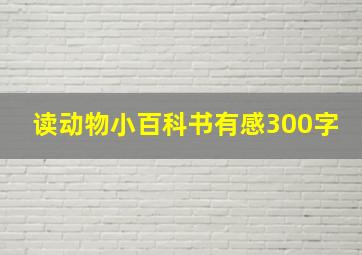 读动物小百科书有感300字